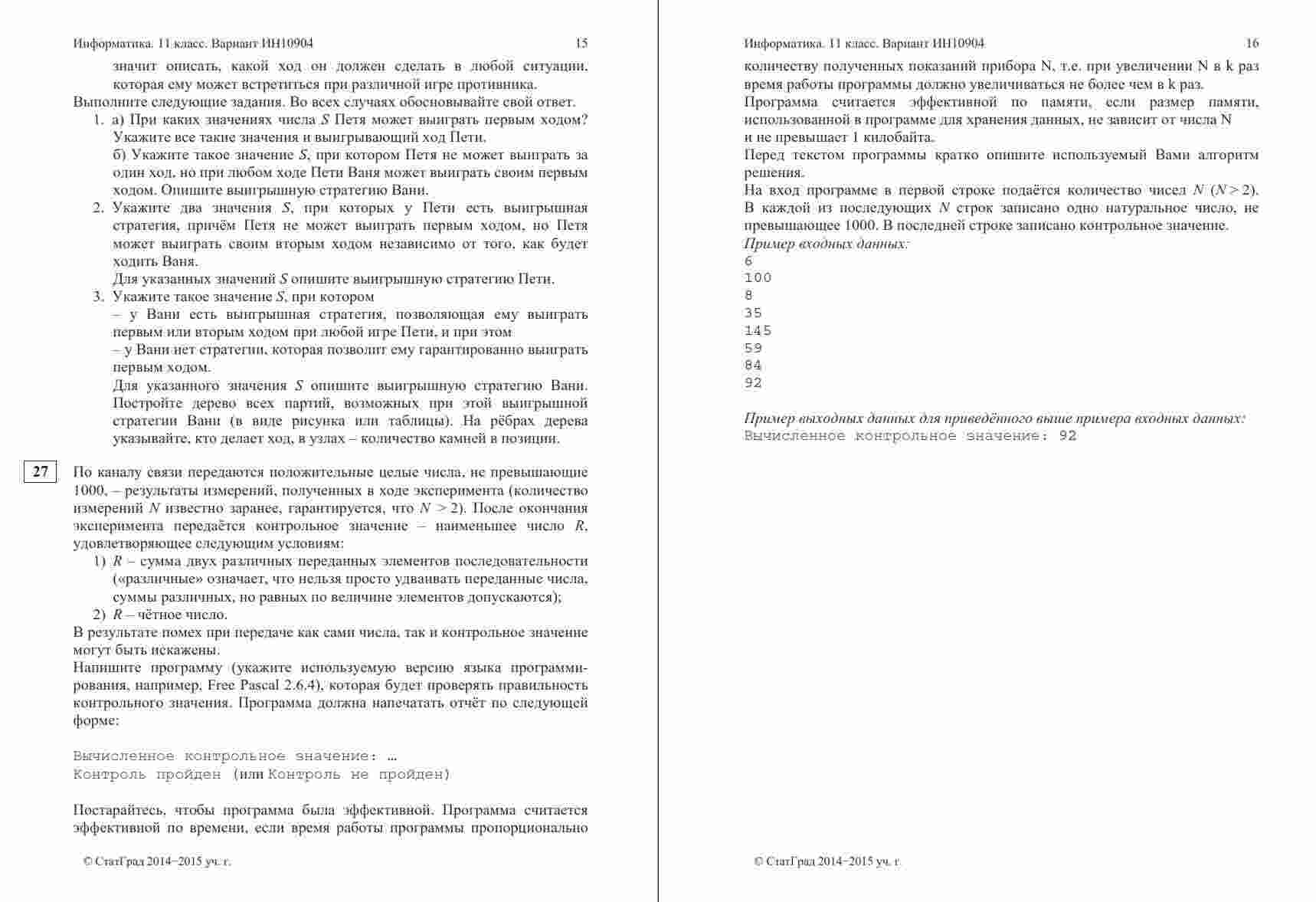 Информатика. 11 класс. Вариант ИН10904 15

значит описать, какой ход он должен сделать в любой ситуации, которая ему может встретиться при различной игре противника.

Выполните следующие задания. Во всех случаях обосновывайте свой ответ.

1. а) При каких значениях числа $S$ Петя может выиграть первым ходом? Укажите все такие значения и выигрывающий ход Пети.
б) Укажите такое значение $S$, при котором Петя не может выиграть за один ход, но при любом ходе Пети Ваня может выиграть своим первым ходом. Опишите выигрышную стратегию Вани.
2. Укажите два значения $S$, при которых у Пети есть выигрышная стратегия, причём Петя не может выиграть первым ходом, но Петя может выиграть своим вторым ходом независимо от того, как будет ходить Ваня.
Для указанных значений $S$ опишите выигрышную стратегию Пети.
3. Укажите такое значение $S$, при котором
– у Вани есть выигрышная стратегия, позволяющая ему выиграть первым или вторым ходом при любой игре Пети, и при этом
– у Вани нет стратегии, которая позволит ему гарантированно выиграть первым ходом.
Для указанного значения $S$ опишите выигрышную стратегию Вани. Постройте дерево всех партий, возможных при этой выигрышной стратегии Вани (в виде рисунка или таблицы). На рёбрах дерева указывайте, кто делает ход, в узлах – количество камней в позиции.

27

По каналу связи передаются положительные целые числа, не превышающие 1000, – результаты измерений, полученных в ходе эксперимента (количество измерений $N$ известно заранее, гарантируется, что $N > 2$). После окончания эксперимента передаётся контрольное значение – наименьшее число $R$, удовлетворяющее следующим условиям:

1) $R$ – сумма двух различных переданных элементов последовательности («различные» означает, что нельзя просто удваивать переданные числа, суммы различных, но равных по величине элементов допускаются);
2) $R$ – чётное число.

В результате помех при передаче как сами числа, так и контрольное значение могут быть искажены.

Напишите программу (укажите используемую версию языка программирования, например, Free Pascal 2.6.4), которая будет проверять правильность контрольного значения. Программа должна напечатать отчёт по следующей форме:

Вычисленное контрольное значение: …
Контроль пройден (или Контроль не пройден)

Постарайтесь, чтобы программа была эффективной. Программа считается эффективной по времени, если время работы программы пропорционально

© СтатГрад 2014−2015 уч. г.

Информатика. 11 класс. Вариант ИН10904 16

количеству полученных показаний прибора N, т.е. при увеличении N в k раз время работы программы должно увеличиваться не более чем в k раз.

Программа считается эффективной по памяти, если размер памяти, использованной в программе для хранения данных, не зависит от числа N и не превышает 1 килобайта.

Перед текстом программы кратко опишите используемый Вами алгоритм решения.

На вход программе в первой строке подаётся количество чисел $N$ ($N > 2$). В каждой из последующих $N$ строк записано одно натуральное число, не превышающее 1000. В последней строке записано контрольное значение.

Пример входных данных:
6
100
8
35
145
59
84
92

Пример выходных данных для приведённого выше примера входных данных:
Вычисленное контрольное значение: 92

© СтатГрад 2014−2015 уч. г.